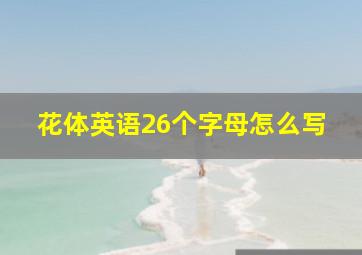 花体英语26个字母怎么写